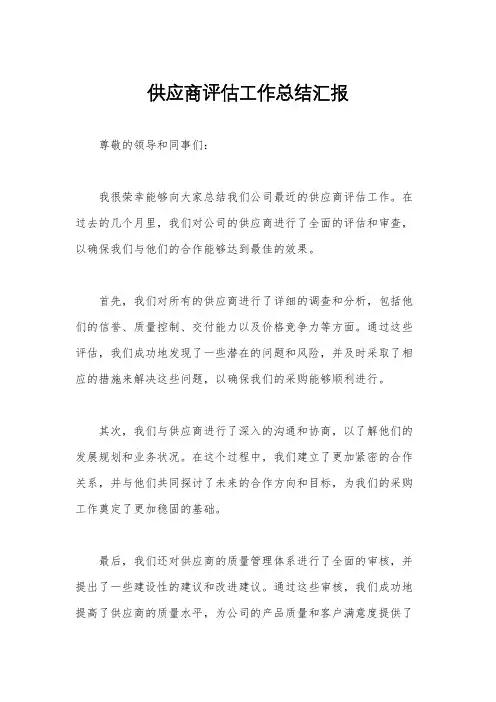 供应商评估工作总结汇报

尊敬的领导和同事们：

我很荣幸能够向大家总结我们公司最近的供应商评估工作。在过去的几个月里，我们对公司的供应商进行了全面的评估和审查，以确保我们与他们的合作能够达到最佳的效果。

首先，我们对所有的供应商进行了详细的调查和分析，包括他们的信誉、质量控制、交付能力以及价格竞争力等方面。通过这些评估，我们成功地发现了一些潜在的问题和风险，并及时采取了相应的措施来解决这些问题，以确保我们的采购能够顺利进行。

其次，我们与供应商进行了深入的沟通和协商，以了解他们的发展规划和业务状况。在这个过程中，我们建立了更加紧密的合作关系，并与他们共同探讨了未来的合作方向和目标，为我们的采购工作奠定了更加稳固的基础。

最后，我们还对供应商的质量管理体系进行了全面的审核，并提出了一些建设性的建议和改进建议。通过这些审核，我们成功地提高了供应商的质量水平，为公司的产品质量和客户满意度提供了